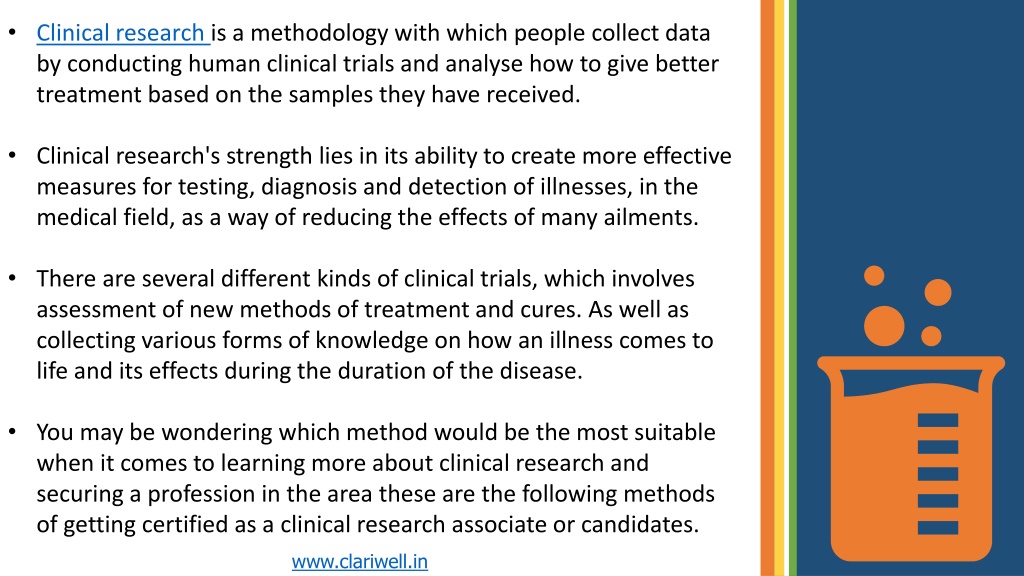 • Clinical research is a methodology with which people collect data by conducting human clinical trials and analyse how to give better treatment based on the samples they have received.

• Clinical research's strength lies in its ability to create more effective measures for testing, diagnosis and detection of illnesses, in the medical field, as a way of reducing the effects of many ailments.

• There are several different kinds of clinical trials, which involves assessment of new methods of treatment and cures. As well as collecting various forms of knowledge on how an illness comes to life and its effects during the duration of the disease.

• You may be wondering which method would be the most suitable when it comes to learning more about clinical research and securing a profession in the area these are the following methods of getting certified as a clinical research associate or candidates.

www.clariwell.in